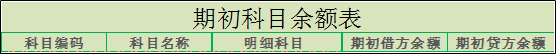 期初科目余额表

| 科目编码 | 科目名称 | 明细科目 | 期初借方余额 | 期初贷方余额 |
|---|---|---|---|---|